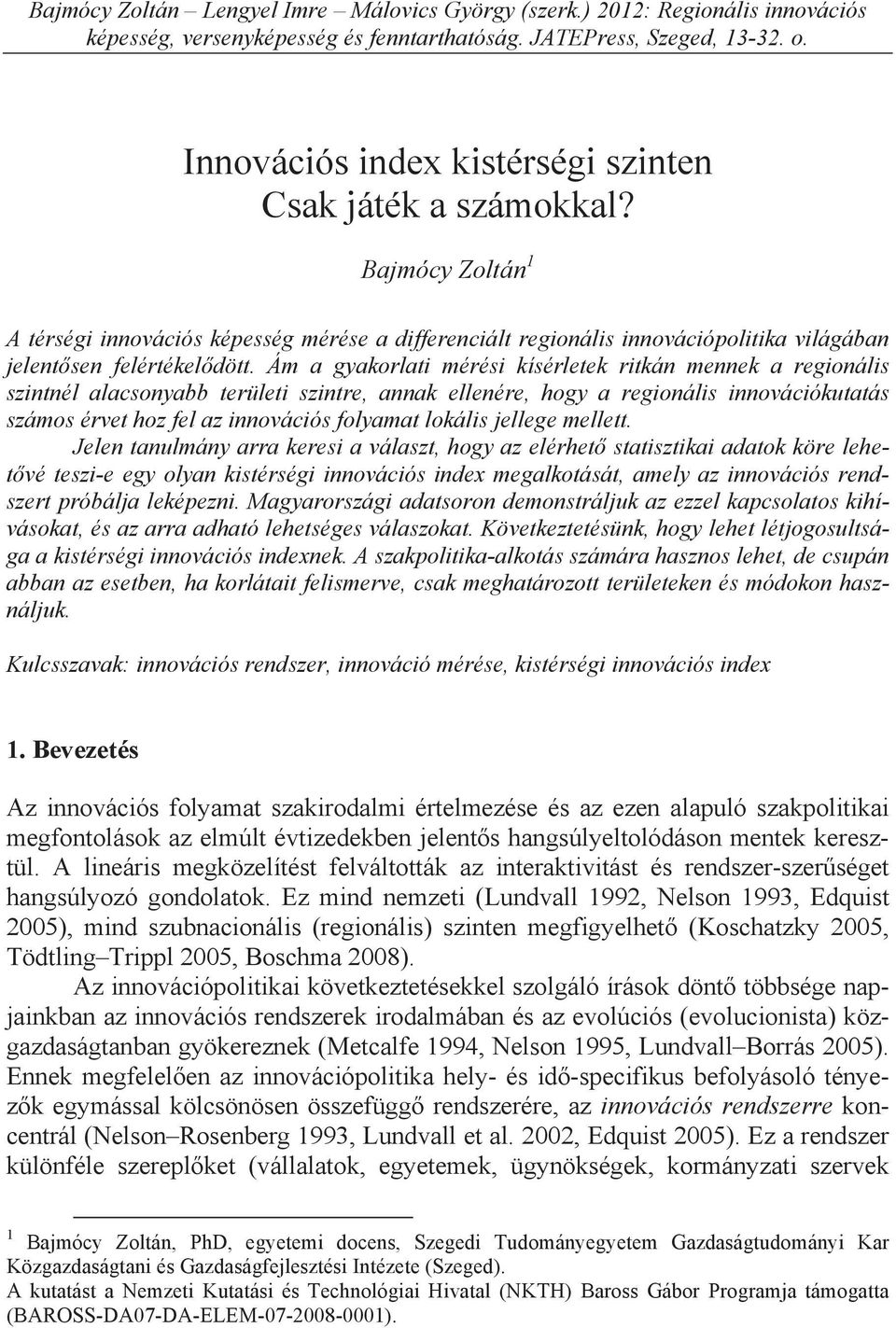 Bajmócy Zoltán – Lengyel Imre – Málovics György (szerk.) 2012: Regionális innovációs képesség, versenyképesség és fenntarthatóság. JATEPress, Szeged, 13-32. o.

Innovációs index kistérségi szinten
Csak játék a számokkal?

Bajmócy Zoltán$^1$

A térségi innovációs képesség mérése a differenciált regionális innovációpolitika világában jelentősen felértékelődött. Ám a gyakorlati mérési kísérletek ritkán mennek a regionális szintnél alacsonyabb területi szintre, annak ellenére, hogy a regionális innovációkutatás számos érvet hoz fel az innovációs folyamat lokális jellege mellett.
Jelen tanulmány arra keresi a választ, hogy az elérhető statisztikai adatok köre lehetővé teszi-e egy olyan kistérségi innovációs index megalkotását, amely az innovációs rendszert próbálja leképezni. Magyarországi adatsoron demonstráljuk az ezzel kapcsolatos kihívásokat, és az arra adható lehetséges válaszokat. Következtetésünk, hogy lehet létjogosultsága a kistérségi innovációs indexnek. A szakpolitika-alkotás számára hasznos lehet, de csupán abban az esetben, ha korlátait felismerve, csak meghatározott területeken és módokon használjuk.

Kulcsszavak: innovációs rendszer, innováció mérése, kistérségi innovációs index

1. Bevezetés

Az innovációs folyamat szakirodalmi értelmezése és az ezen alapuló szakpolitikai megfontolások az elmúlt évtizedekben jelentős hangsúlyeltolódáson mentek keresztül. A lineáris megközelítést felváltották az interaktivitást és rendszer-szerűséget hangsúlyozó gondolatok. Ez mind nemzeti (Lundvall 1992, Nelson 1993, Edquist 2005), mind szubnacionális (regionális) szinten megfigyelhető (Koschatzky 2005, Tödtling–Trippl 2005, Boschma 2008).
Az innovációpolitikai következtetésekkel szolgáló írások döntő többsége napjainkban az innovációs rendszerek irodalmában és az evolúciós (evolucionista) közgazdaságtanban gyökereznek (Metcalfe 1994, Nelson 1995, Lundvall–Borrás 2005). Ennek megfelelően az innovációpolitika hely- és idő-specifikus befolyásoló tényezők egymással kölcsönösen összefüggő rendszerére, az innovációs rendszerre koncentrál (Nelson–Rosenberg 1993, Lundvall et al. 2002, Edquist 2005). Ez a rendszer különféle szereplőket (vállalatok, egyetemek, ügynökségek, kormányzati szervek

$^1$ Bajmócy Zoltán, PhD, egyetemi docens, Szegedi Tudományegyetem Gazdaságtudományi Kar Közgazdaságtani és Gazdaságfejlesztési Intézete (Szeged).
A kutatást a Nemzeti Kutatási és Technológiai Hivatal (NKTH) Baross Gábor Programja támogatta (BAROSS-DA07-DA-ELEM-07-2008-0001).